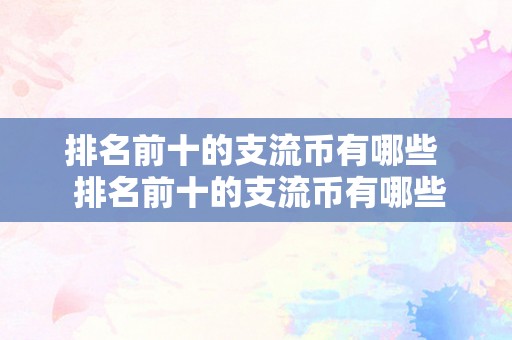 排名前十的支流币有哪些
排名前十的支流币有哪些